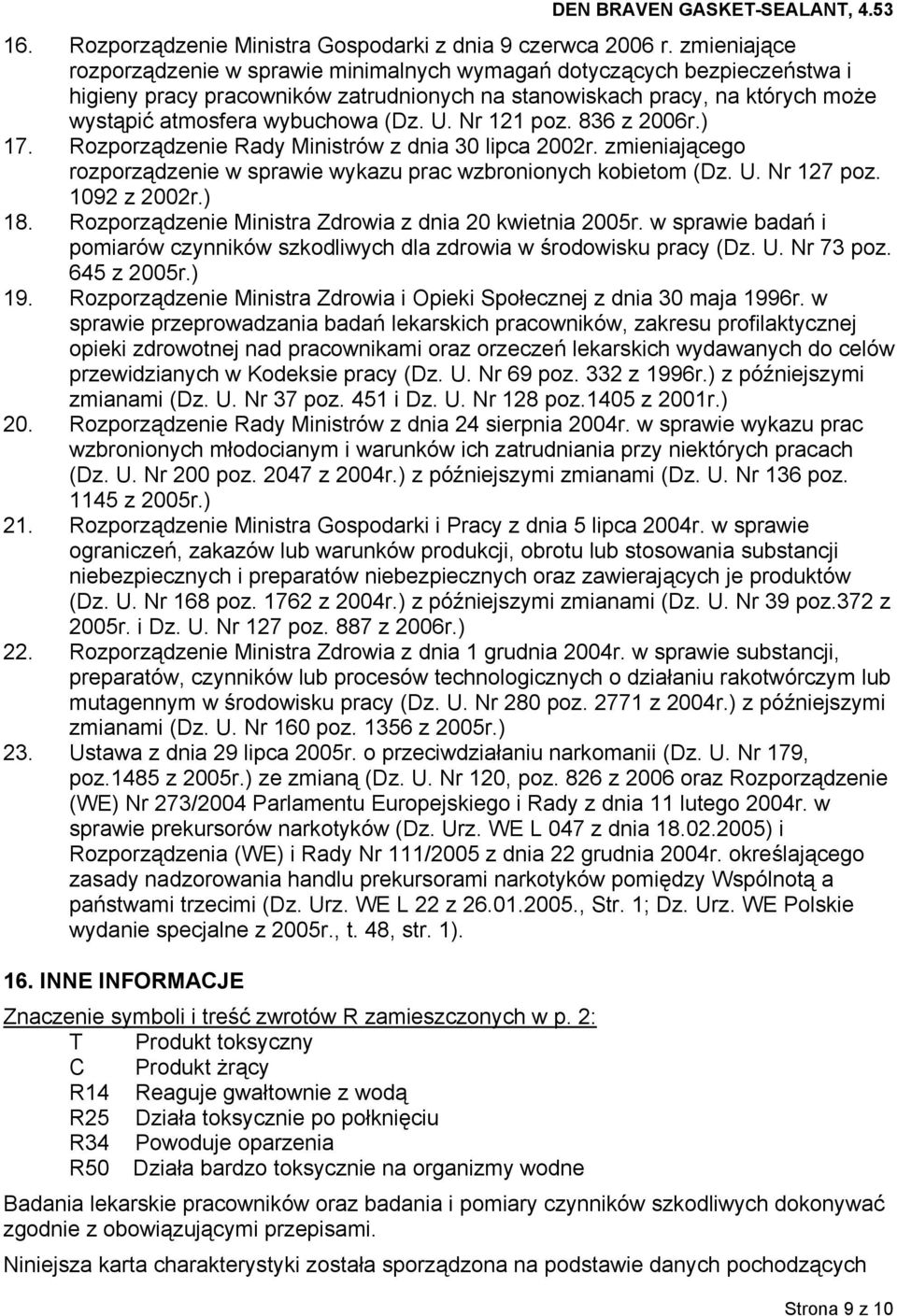 DEN BRAVEN GASKET-SEALANT, 4.53

16. Rozporządzenie Ministra Gospodarki z dnia 9 czerwca 2006 r. zmieniające rozporządzenie w sprawie minimalnych wymagań dotyczących bezpieczeństwa i higieny pracy pracowników zatrudnionych na stanowiskach pracy, na których może wystąpić atmosfera wybuchowa (Dz. U. Nr 121 poz. 836 z 2006r.)
17. Rozporządzenie Rady Ministrów z dnia 30 lipca 2002r. zmieniającego rozporządzenie w sprawie wykazu prac wzbronionych kobietom (Dz. U. Nr 127 poz. 1092 z 2002r.)
18. Rozporządzenie Ministra Zdrowia z dnia 20 kwietnia 2005r. w sprawie badań i pomiarów czynników szkodliwych dla zdrowia w środowisku pracy (Dz. U. Nr 73 poz. 645 z 2005r.)
19. Rozporządzenie Ministra Zdrowia i Opieki Społecznej z dnia 30 maja 1996r. w sprawie przeprowadzania badań lekarskich pracowników, zakresu profilaktycznej opieki zdrowotnej nad pracownikami oraz orzeczeń lekarskich wydawanych do celów przewidzianych w Kodeksie pracy (Dz. U. Nr 69 poz. 332 z 1996r.) z późniejszymi zmianami (Dz. U. Nr 37 poz. 451 i Dz. U. Nr 128 poz.1405 z 2001r.)
20. Rozporządzenie Rady Ministrów z dnia 24 sierpnia 2004r. w sprawie wykazu prac wzbronionych młodocianym i warunków ich zatrudniania przy niektórych pracach (Dz. U. Nr 200 poz. 2047 z 2004r.) z późniejszymi zmianami (Dz. U. Nr 136 poz. 1145 z 2005r.)
21. Rozporządzenie Ministra Gospodarki i Pracy z dnia 5 lipca 2004r. w sprawie ograniczeń, zakazów lub warunków produkcji, obrotu lub stosowania substancji niebezpiecznych i preparatów niebezpiecznych oraz zawierających je produktów (Dz. U. Nr 168 poz. 1762 z 2004r.) z późniejszymi zmianami (Dz. U. Nr 39 poz.372 z 2005r. i Dz. U. Nr 127 poz. 887 z 2006r.)
22. Rozporządzenie Ministra Zdrowia z dnia 1 grudnia 2004r. w sprawie substancji, preparatów, czynników lub procesów technologicznych o działaniu rakotwórczym lub mutagennym w środowisku pracy (Dz. U. Nr 280 poz. 2771 z 2004r.) z późniejszymi zmianami (Dz. U. Nr 160 poz. 1356 z 2005r.)
23. Ustawa z dnia 29 lipca 2005r. o przeciwdziałaniu narkomanii (Dz. U. Nr 179, poz.1485 z 2005r.) ze zmianą (Dz. U. Nr 120, poz. 826 z 2006 oraz Rozporządzenie (WE) Nr 273/2004 Parlamentu Europejskiego i Rady z dnia 11 lutego 2004r. w sprawie prekursorów narkotyków (Dz. Urz. WE L 047 z dnia 18.02.2005) i Rozporządzenia (WE) i Rady Nr 111/2005 z dnia 22 grudnia 2004r. określającego zasady nadzorowania handlu prekursorami narkotyków pomiędzy Wspólnotą a państwami trzecimi (Dz. Urz. WE L 22 z 26.01.2005., Str. 1; Dz. Urz. WE Polskie wydanie specjalne z 2005r., t. 48, str. 1).

16. INNE INFORMACJE

Znaczenie symboli i treść zwrotów R zamieszczonych w p. 2:
T Produkt toksyczny
C Produkt żrący
R14 Reaguje gwałtownie z wodą
R25 Działa toksycznie po połknięciu
R34 Powoduje oparzenia
R50 Działa bardzo toksycznie na organizmy wodne

Badania lekarskie pracowników oraz badania i pomiary czynników szkodliwych dokonywać zgodnie z obowiązującymi przepisami.

Niniejsza karta charakterystyki została sporządzona na podstawie danych pochodzących

Strona 9 z 10